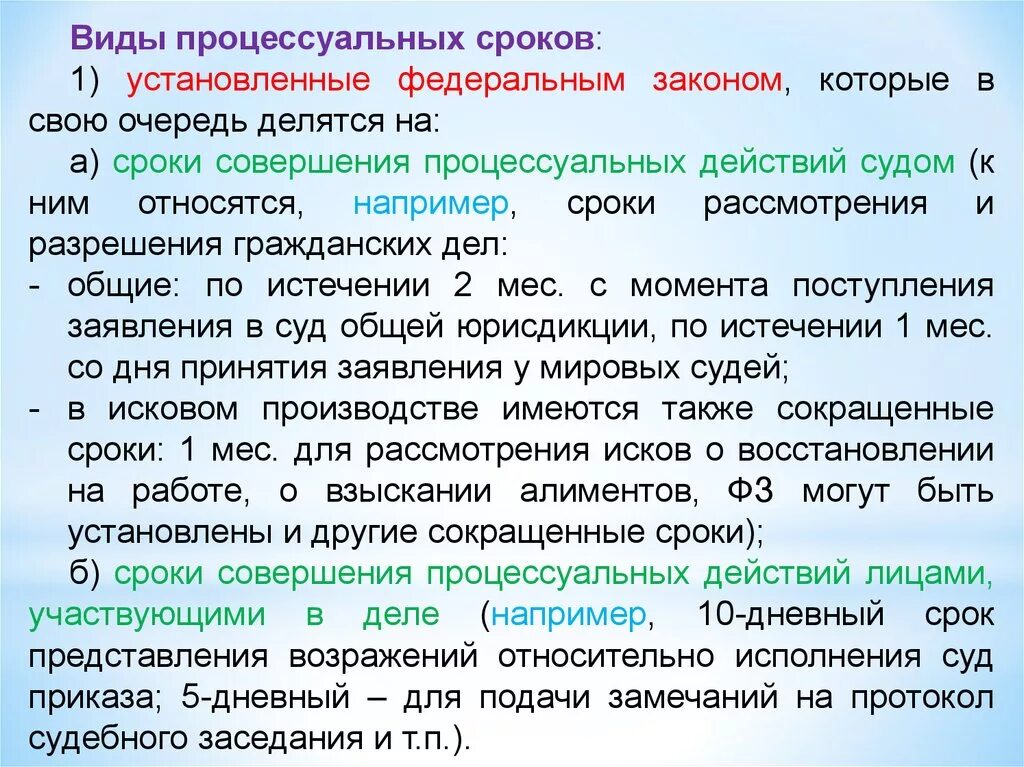 Виды процессуальных сроков:

1) установленные федеральным законом, которые в свою очередь делятся на:

а) сроки совершения процессуальных действий судом (к ним относятся, например, сроки рассмотрения и разрешения гражданских дел:

- общие: по истечении 2 мес. с момента поступления заявления в суд общей юрисдикции, по истечении 1 мес. со дня принятия заявления у мировых судей;
- в исковом производстве имеются также сокращенные сроки: 1 мес. для рассмотрения исков о восстановлении на работе, о взыскании алиментов, ФЗ могут быть установлены и другие сокращенные сроки);

б) сроки совершения процессуальных действий лицами, участвующими в деле (например, 10-дневный срок представления возражений относительно исполнения суд приказа; 5-дневный – для подачи замечаний на протокол судебного заседания и т.п.).